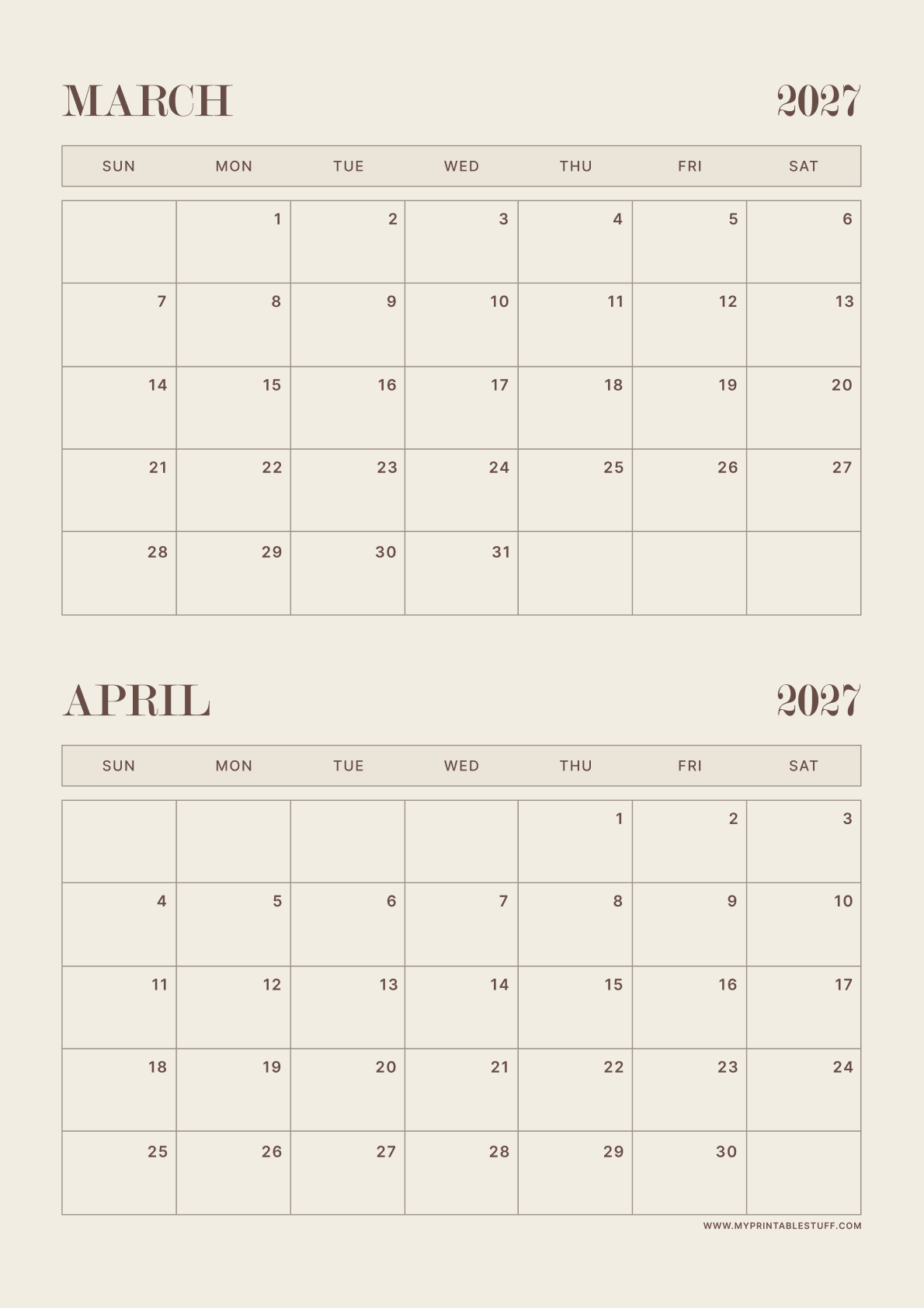 MARCH 2027

| SUN | MON | TUE | WED | THU | FRI | SAT |
|---|---|---|---|---|---|---|
| | 1 | 2 | 3 | 4 | 5 | 6 |
| 7 | 8 | 9 | 10 | 11 | 12 | 13 |
| 14 | 15 | 16 | 17 | 18 | 19 | 20 |
| 21 | 22 | 23 | 24 | 25 | 26 | 27 |
| 28 | 29 | 30 | 31 | | | |

APRIL 2027

| SUN | MON | TUE | WED | THU | FRI | SAT |
|---|---|---|---|---|---|---|
| | | | | 1 | 2 | 3 |
| 4 | 5 | 6 | 7 | 8 | 9 | 10 |
| 11 | 12 | 13 | 14 | 15 | 16 | 17 |
| 18 | 19 | 20 | 21 | 22 | 23 | 24 |
| 25 | 26 | 27 | 28 | 29 | 30 | |

WWW.MYPRINTABLESTUFF.COM